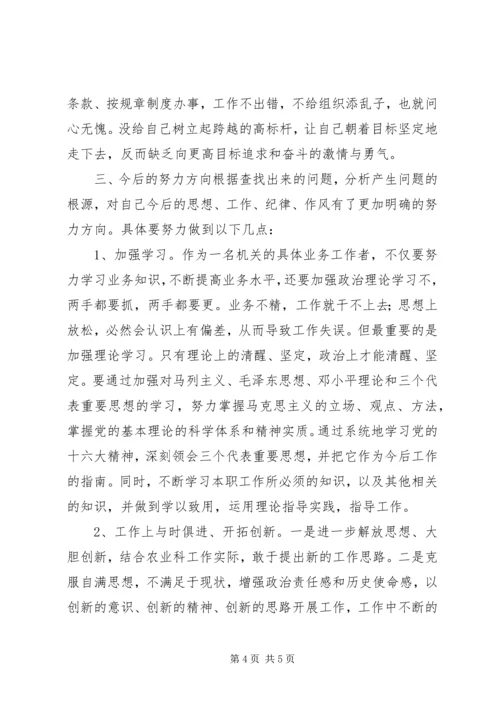 条款、按规章制度办事，工作不出错，不给组织添乱子，也就问心无愧。没给自己树立起跨越的高标杆，让自己朝着目标坚定地走下去，反而缺乏向更高目标追求和奋斗的激情与勇气。

三、今后的努力方向根据查找出来的问题，分析产生问题的根源，对自己今后的思想、工作、纪律、作风有了更加明确的努力方向。具体要努力做到以下几点：

1、加强学习。作为一名机关的具体业务工作者，不仅要努力学习业务知识，不断提高业务水平，还要加强政治理论学习不，两手都要抓，两手都要更。业务不精，工作就干不上去；思想上放松，必然会认识上有偏差，从而导致工作失误。但最重要的是加强理论学习。只有理论上的清醒、坚定，政治上才能清醒、坚定。要通过加强对马列主义、毛泽东思想、邓小平理论和三个代表重要思想的学习，努力掌握马克思主义的立场、观点、方法，掌握党的基本理论的科学体系和精神实质。通过系统地学习党的十六大精神，深刻领会三个代表重要思想，并把它作为今后工作的指南。同时，不断学习本职工作所必须的知识，以及其他相关的知识，并做到学以致用，运用理论指导实践，指导工作。

2、工作上与时俱进、开拓创新。一是进一步解放思想、大胆创新，结合农业科工作实际，敢于提出新的工作思路。二是克服自满思想，不满足于现状，增强政治责任感和历史使命感，以创新的意识、创新的精神、创新的思路开展工作，工作中不断的

第 4 页 共 5 页